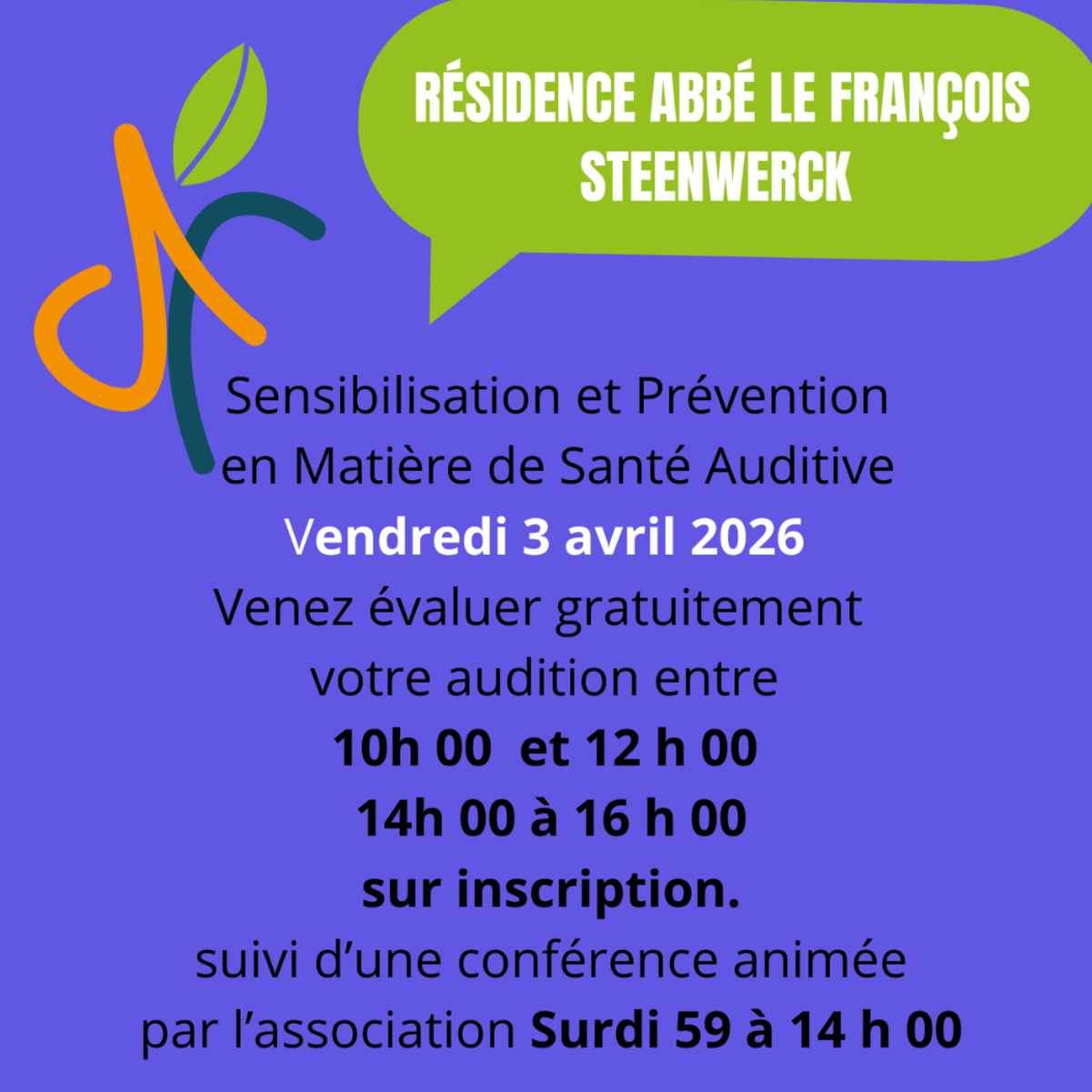 RÉSIDENCE ABBÉ LE FRANÇOIS
STEENWERCK

Sensibilisation et Prévention
en Matière de Santé Auditive
Vendredi 3 avril 2026
Venez évaluer gratuitement
votre audition entre
10h 00 et 12 h 00
14h 00 à 16 h 00
sur inscription.
suivi d'une conférence animée
par l'association Surdi 59 à 14 h 00